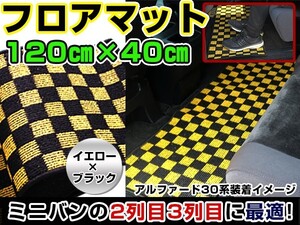 フロアマット
120cm×40cm

イエロー
×
ブラック

アルファード30系装着イメージ

ミニバンの2列目3列目に最適!